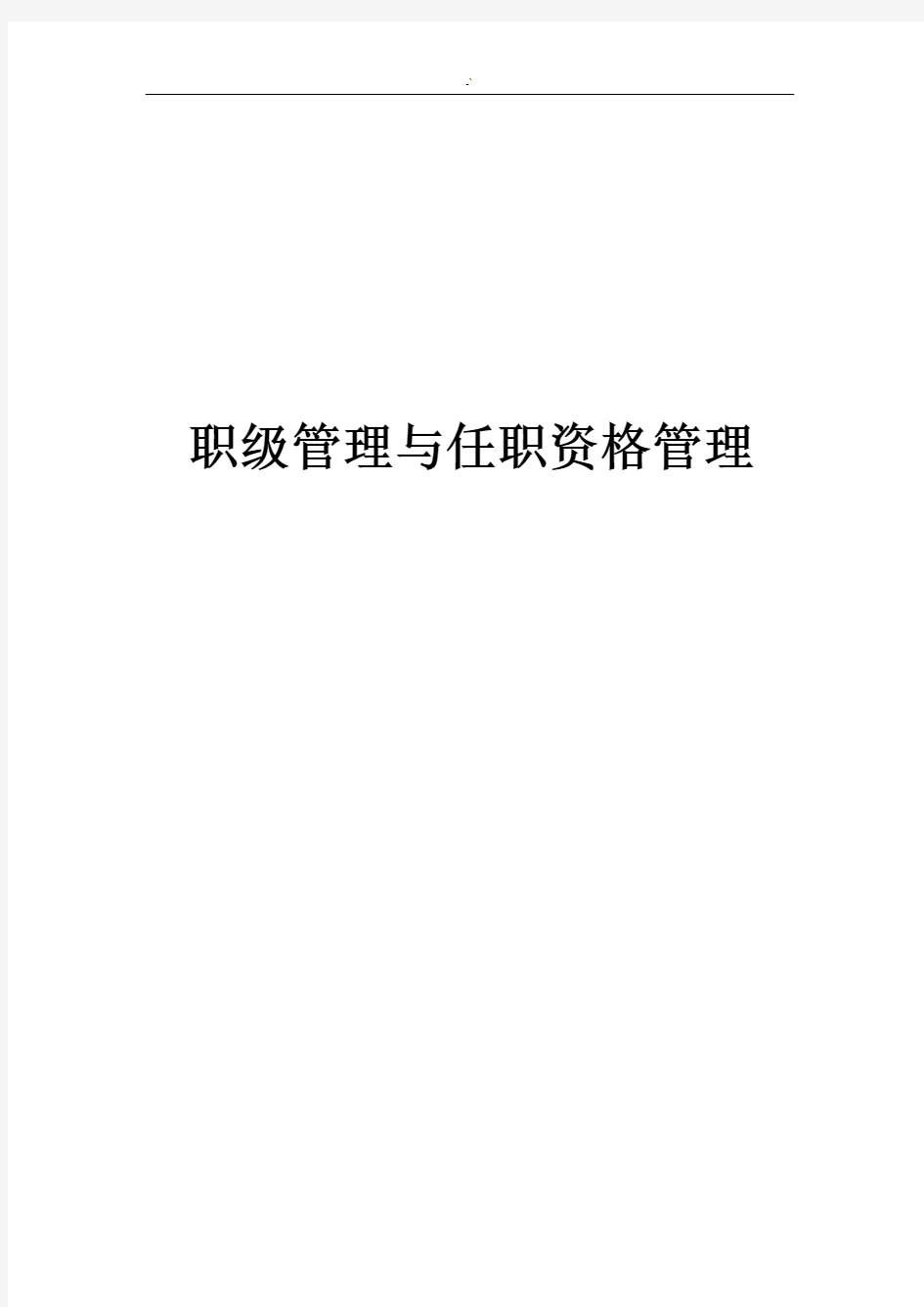 职级管理与任职资格管理